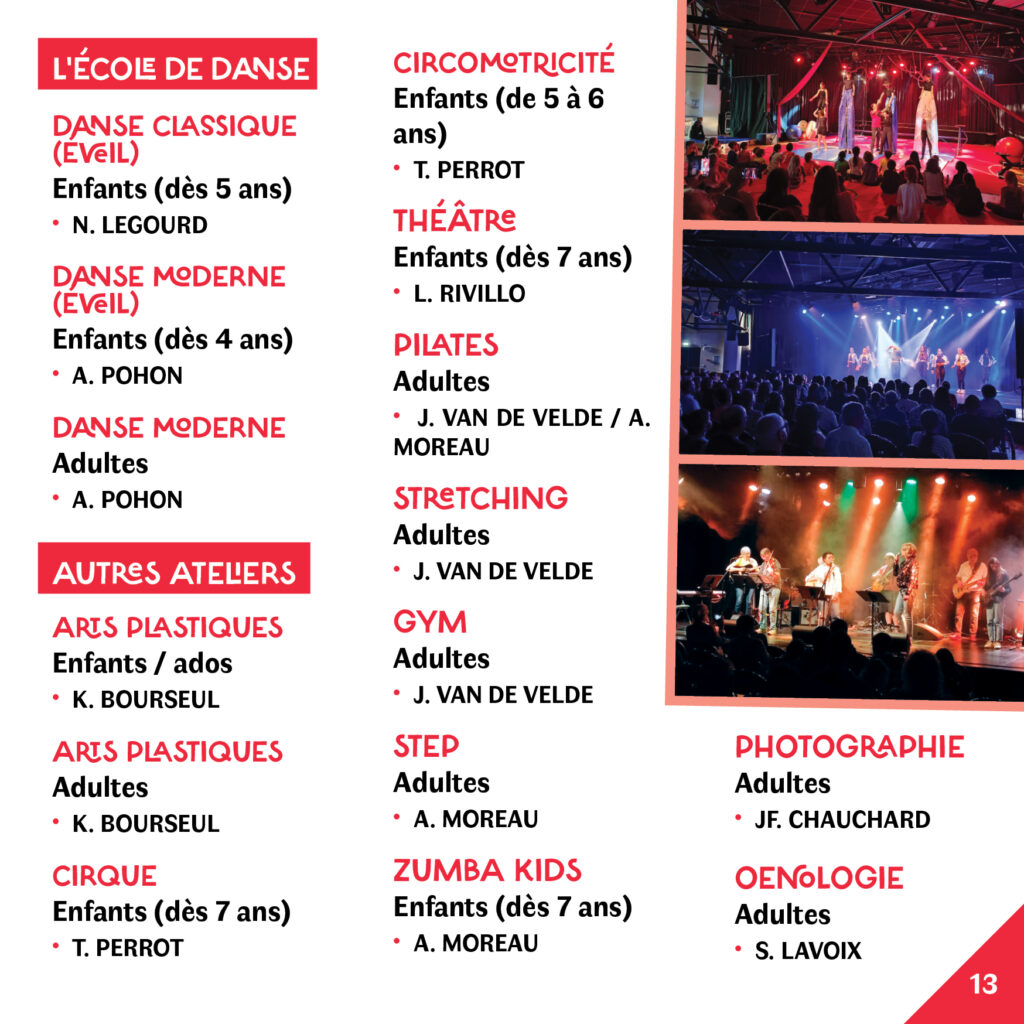 L'ÉCOLE DE DANSE

DANSE CLASSIQUE (EVEIL)
Enfants (dès 5 ans)
• N. LEGOURD

DANSE MODERNE (EVEIL)
Enfants (dès 4 ans)
• A. POHON

DANSE MODERNE
Adultes
• A. POHON

AUTRES ATELIERS

ARTS PLASTIQUES
Enfants / ados
• K. BOURSEUL

ARTS PLASTIQUES
Adultes
• K. BOURSEUL

CIRQUE
Enfants (dès 7 ans)
• T. PERROT

CIRCOMOTRICITÉ
Enfants (de 5 à 6 ans)
• T. PERROT

THÉÂTRE
Enfants (dès 7 ans)
• L. RIVILLO

PILATES
Adultes
• J. VAN DE VELDE / A. MOREAU

STRETCHING
Adultes
• J. VAN DE VELDE

GYM
Adultes
• J. VAN DE VELDE

STEP
Adultes
• A. MOREAU

ZUMBA KIDS
Enfants (dès 7 ans)
• A. MOREAU

PHOTOGRAPHIE
Adultes
• JF. CHAUCHARD

OENOLOGIE
Adultes
• S. LAVOIX

13